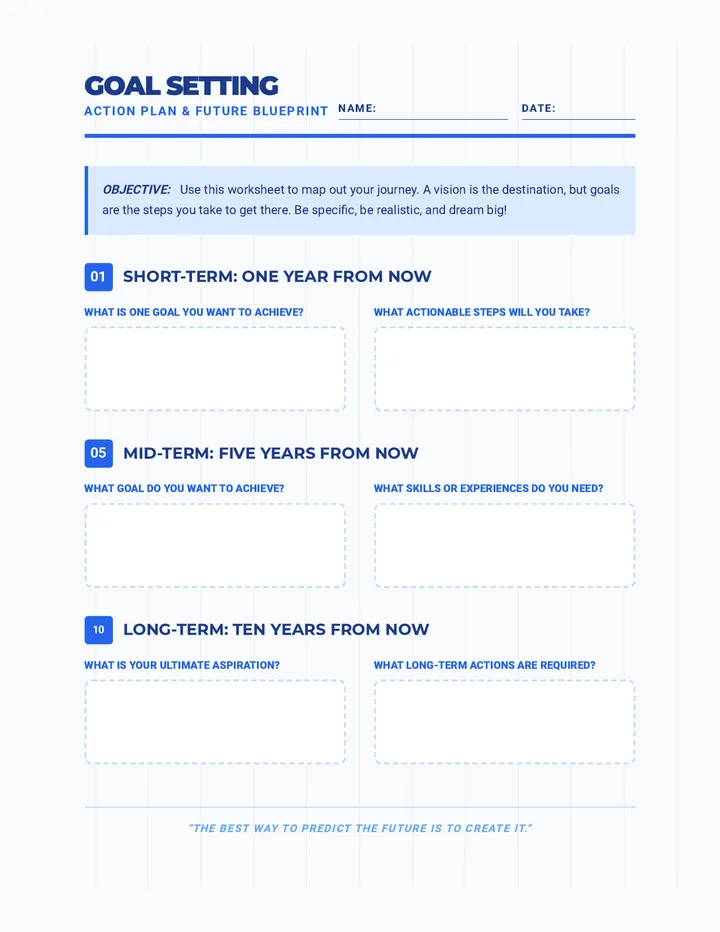 GOAL SETTING
ACTION PLAN & FUTURE BLUEPRINT

NAME:

DATE:

OBJECTIVE: Use this worksheet to map out your journey. A vision is the destination, but goals are the steps you take to get there. Be specific, be realistic, and dream big!

01 SHORT-TERM: ONE YEAR FROM NOW

WHAT IS ONE GOAL YOU WANT TO ACHIEVE?

WHAT ACTIONABLE STEPS WILL YOU TAKE?

05 MID-TERM: FIVE YEARS FROM NOW

WHAT GOAL DO YOU WANT TO ACHIEVE?

WHAT SKILLS OR EXPERIENCES DO YOU NEED?

10 LONG-TERM: TEN YEARS FROM NOW

WHAT IS YOUR ULTIMATE ASPIRATION?

WHAT LONG-TERM ACTIONS ARE REQUIRED?

"THE BEST WAY TO PREDICT THE FUTURE IS TO CREATE IT."